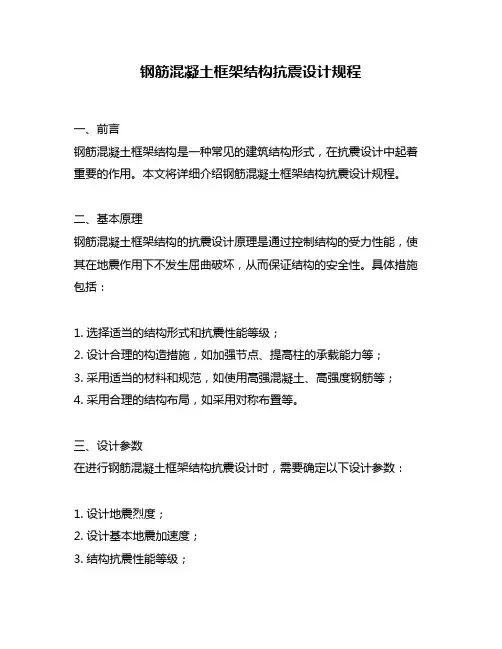 钢筋混凝土框架结构抗震设计规程

一、前言
钢筋混凝土框架结构是一种常见的建筑结构形式，在抗震设计中起着重要的作用。本文将详细介绍钢筋混凝土框架结构抗震设计规程。

二、基本原理
钢筋混凝土框架结构的抗震设计原理是通过控制结构的受力性能，使其在地震作用下不发生屈曲破坏，从而保证结构的安全性。具体措施包括：

1. 选择适当的结构形式和抗震性能等级；
2. 设计合理的构造措施，如加强节点、提高柱的承载能力等；
3. 采用适当的材料和规范，如使用高强混凝土、高强度钢筋等；
4. 采用合理的结构布局，如采用对称布置等。

三、设计参数
在进行钢筋混凝土框架结构抗震设计时，需要确定以下设计参数：

1. 设计地震烈度；
2. 设计基本地震加速度；
3. 结构抗震性能等级；